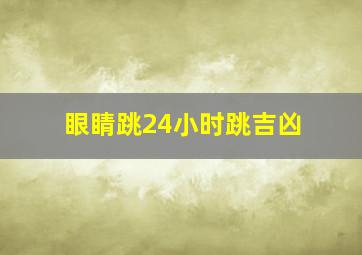 眼睛跳24小时跳吉凶